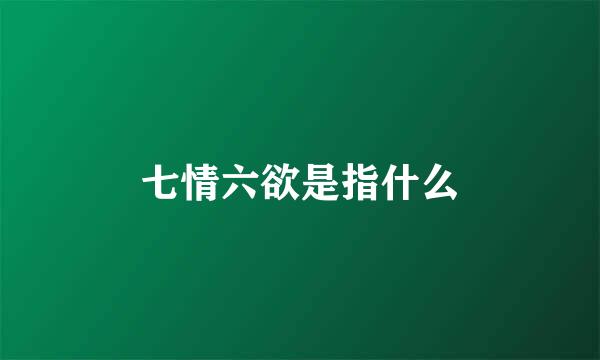 七情六欲是指什么